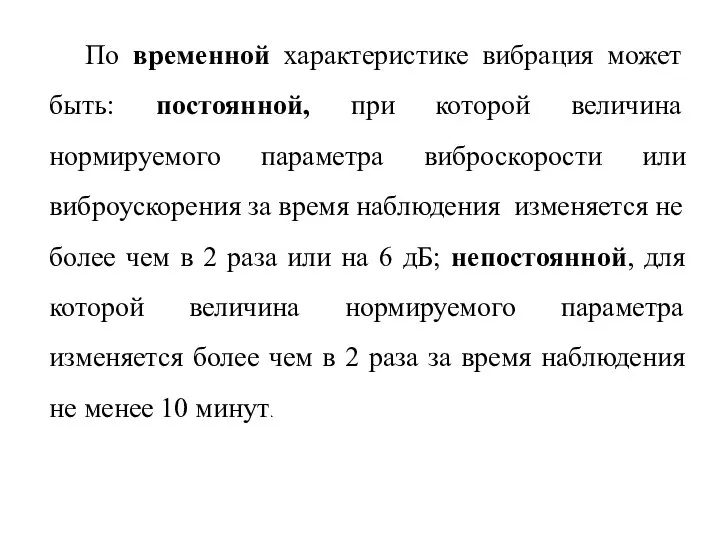 По временной характеристике вибрация может быть: постоянной, при которой величина нормируемого параметра виброскорости или виброускорения за время наблюдения изменяется не более чем в 2 раза или на 6 дБ; непостоянной, для которой величина нормируемого параметра изменяется более чем в 2 раза за время наблюдения не менее 10 минут.